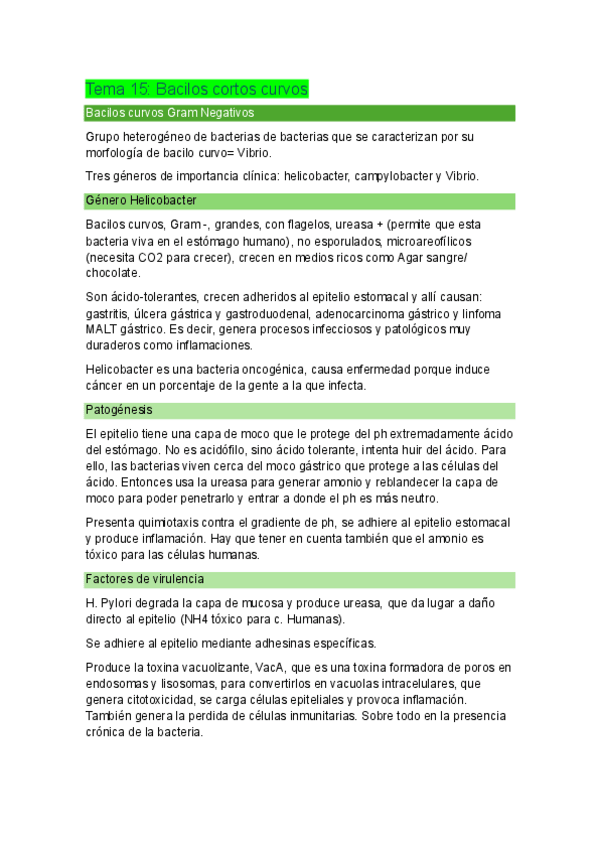 Tema 15: Bacilos cortos curvos

Bacilos curvos Gram Negativos

Grupo heterogéneo de bacterias de bacterias que se caracterizan por su morfología de bacilo curvo= Vibrio.

Tres géneros de importancia clínica: helicobacter, campylobacter y Vibrio.

Género Helicobacter

Bacilos curvos, Gram -, grandes, con flagelos, ureasa + (permite que esta bacteria viva en el estómago humano), no esporulados, microareofílicos (necesita CO2 para crecer), crecen en medios ricos como Agar sangre/ chocolate.

Son ácido-tolerantes, crecen adheridos al epitelio estomacal y allí causan: gastritis, úlcera gástrica y gastroduodenal, adenocarcinoma gástrico y linfoma MALT gástrico. Es decir, genera procesos infecciosos y patológicos muy duraderos como inflamaciones.

Helicobacter es una bacteria oncogénica, causa enfermedad porque induce cáncer en un porcentaje de la gente a la que infecta.

Patogénesis

El epitelio tiene una capa de moco que le protege del ph extremadamente ácido del estómago. No es acidófilo, sino ácido tolerante, intenta huir del ácido. Para ello, las bacterias viven cerca del moco gástrico que protege a las células del ácido. Entonces usa la ureasa para generar amonio y reblandecer la capa de moco para poder penetrarlo y entrar a donde el ph es más neutro.

Presenta quimiotaxis contra el gradiente de ph, se adhiere al epitelio estomacal y produce inflamación. Hay que tener en cuenta también que el amonio es tóxico para las células humanas.

Factores de virulencia

H. Pylori degrada la capa de mucosa y produce ureasa, que da lugar a daño directo al epitelio (NH4 tóxico para c. Humanas).

Se adhiere al epitelio mediante adhesinas específicas.

Produce la toxina vacuolizante, VacA, que es una toxina formadora de poros en endosomas y lisosomas, para convertirlos en vacuolas intracelulares, que genera citotoxicidad, se carga células epiteliales y provoca inflamación. También genera la perdida de células inmunitarias. Sobre todo en la presencia crónica de la bacteria.